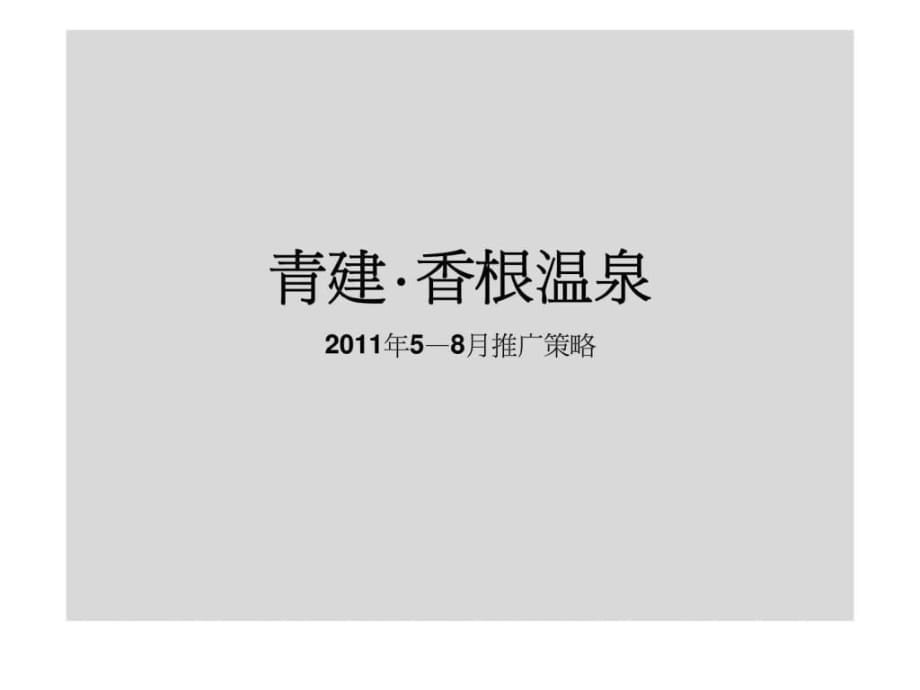 青建·香根温泉

2011年5—8月推广策略